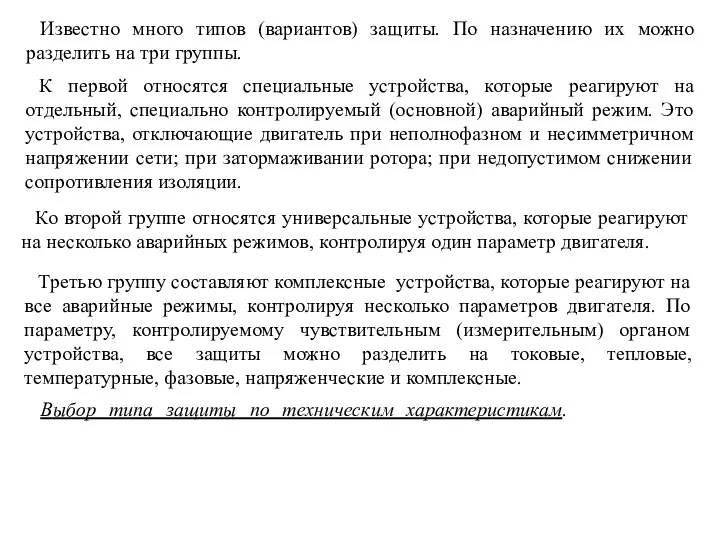 Известно много типов (вариантов) защиты. По назначению их можно разделить на три группы.

К первой относятся специальные устройства, которые реагируют на отдельный, специально контролируемый (основной) аварийный режим. Это устройства, отключающие двигатель при неполнофазном и несимметричном напряжении сети; при затормаживании ротора; при недопустимом снижении сопротивления изоляции.

Ко второй группе относятся универсальные устройства, которые реагируют на несколько аварийных режимов, контролируя один параметр двигателя.

Третью группу составляют комплексные устройства, которые реагируют на все аварийные режимы, контролируя несколько параметров двигателя. По параметру, контролируемому чувствительным (измерительным) органом устройства, все защиты можно разделить на токовые, тепловые, температурные, фазовые, напряженческие и комплексные.

Выбор типа защиты по техническим характеристикам.